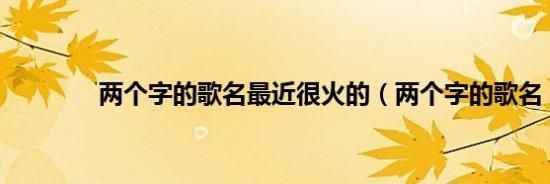 两个字的歌名最近很火的（两个字的歌名